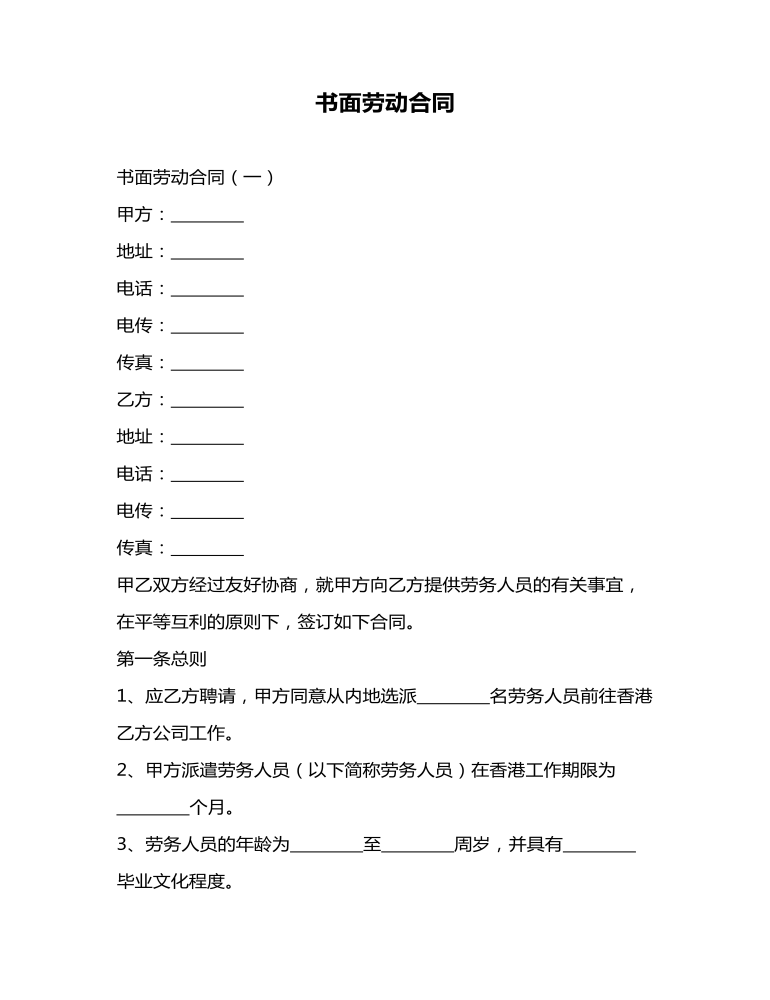 书面劳动合同

书面劳动合同（一）

甲方：________

地址：________

电话：________

电传：________

传真：________

乙方：________

地址：________

电话：________

电传：________

传真：________

甲乙双方经过友好协商，就甲方向乙方提供劳务人员的有关事宜，在平等互利的原则下，签订如下合同。

第一条总则

1、应乙方聘请，甲方同意从内地选派________名劳务人员前往香港乙方公司工作。

2、甲方派遣劳务人员（以下简称劳务人员）在香港工作期限为________个月。

3、劳务人员的年龄为________至________周岁，并具有________毕业文化程度。